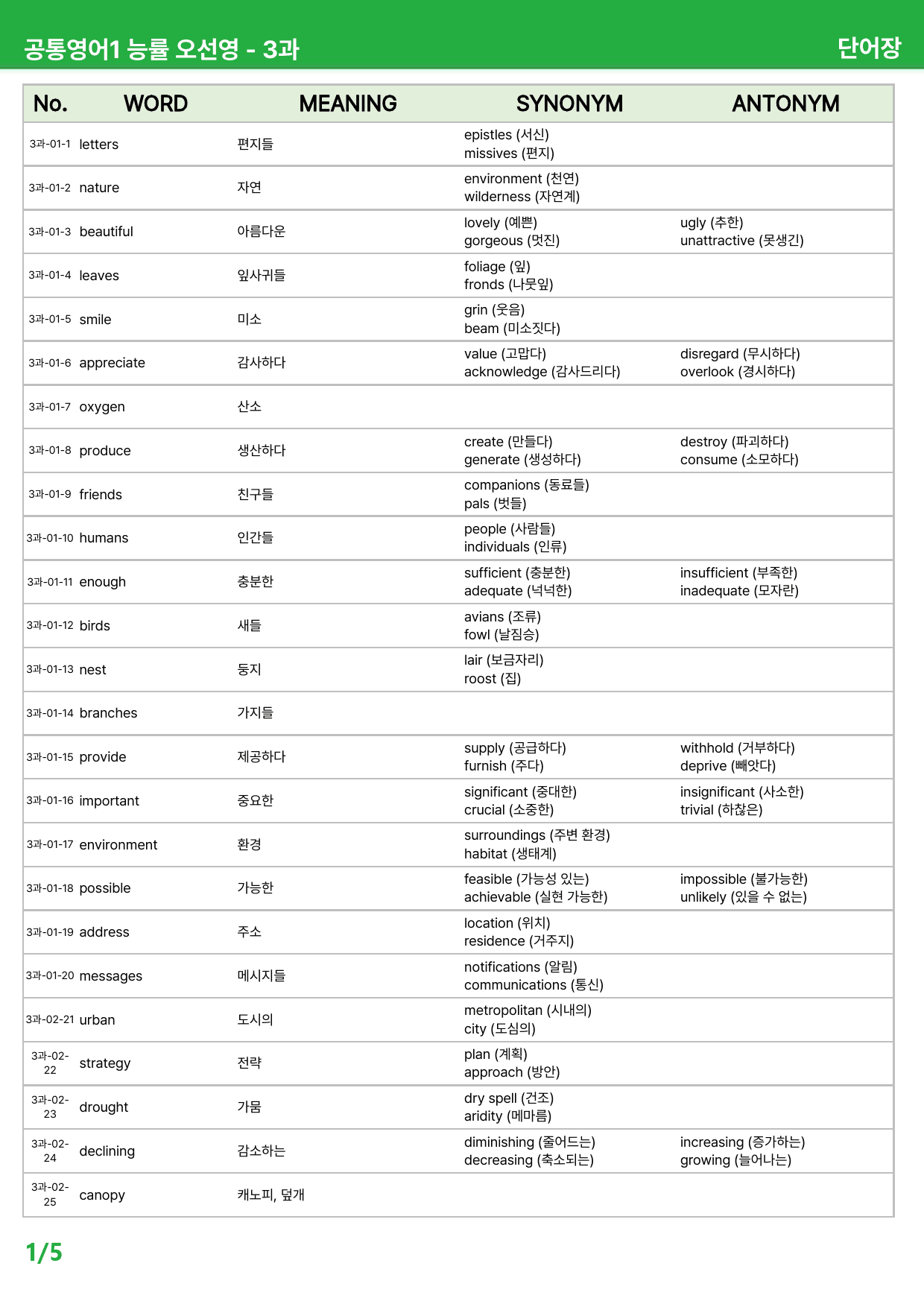 공통영어1 능률 오선영 - 3과

단어장

| No. | WORD | MEANING | SYNONYM | ANTONYM |
|---|---|---|---|---|
| 3과-01-1 | letters | 편지들 | epistles (서신) missives (편지) | |
| 3과-01-2 | nature | 자연 | environment (천연) wilderness (자연계) | |
| 3과-01-3 | beautiful | 아름다운 | lovely (예쁜) gorgeous (멋진) | ugly (추한) unattractive (못생긴) |
| 3과-01-4 | leaves | 잎사귀들 | foliage (잎) fronds (나뭇잎) | |
| 3과-01-5 | smile | 미소 | grin (웃음) beam (미소짓다) | |
| 3과-01-6 | appreciate | 감사하다 | value (고맙다) acknowledge (감사드리다) | disregard (무시하다) overlook (경시하다) |
| 3과-01-7 | oxygen | 산소 | | |
| 3과-01-8 | produce | 생산하다 | create (만들다) generate (생성하다) | destroy (파괴하다) consume (소모하다) |
| 3과-01-9 | friends | 친구들 | companions (동료들) pals (벗들) | |
| 3과-01-10 | humans | 인간들 | people (사람들) individuals (인류) | |
| 3과-01-11 | enough | 충분한 | sufficient (충분한) adequate (넉넉한) | insufficient (부족한) inadequate (모자란) |
| 3과-01-12 | birds | 새들 | avians (조류) fowl (날짐승) | |
| 3과-01-13 | nest | 둥지 | lair (보금자리) roost (집) | |
| 3과-01-14 | branches | 가지들 | | |
| 3과-01-15 | provide | 제공하다 | supply (공급하다) furnish (주다) | withhold (거부하다) deprive (빼앗다) |
| 3과-01-16 | important | 중요한 | significant (중대한) crucial (소중한) | insignificant (사소한) trivial (하찮은) |
| 3과-01-17 | environment | 환경 | surroundings (주변 환경) habitat (생태계) | |
| 3과-01-18 | possible | 가능한 | feasible (가능성 있는) achievable (실현 가능한) | impossible (불가능한) unlikely (있을 수 없는) |
| 3과-01-19 | address | 주소 | location (위치) residence (거주지) | |
| 3과-01-20 | messages | 메시지들 | notifications (알림) communications (통신) | |
| 3과-02-21 | urban | 도시의 | metropolitan (시내의) city (도심의) | |
| 3과-02-22 | strategy | 전략 | plan (계획) approach (방안) | |
| 3과-02-23 | drought | 가뭄 | dry spell (건조) aridity (메마름) | |
| 3과-02-24 | declining | 감소하는 | diminishing (줄어드는) decreasing (축소되는) | increasing (증가하는) growing (늘어나는) |
| 3과-02-25 | canopy | 캐노피, 덮개 | | |

1/5